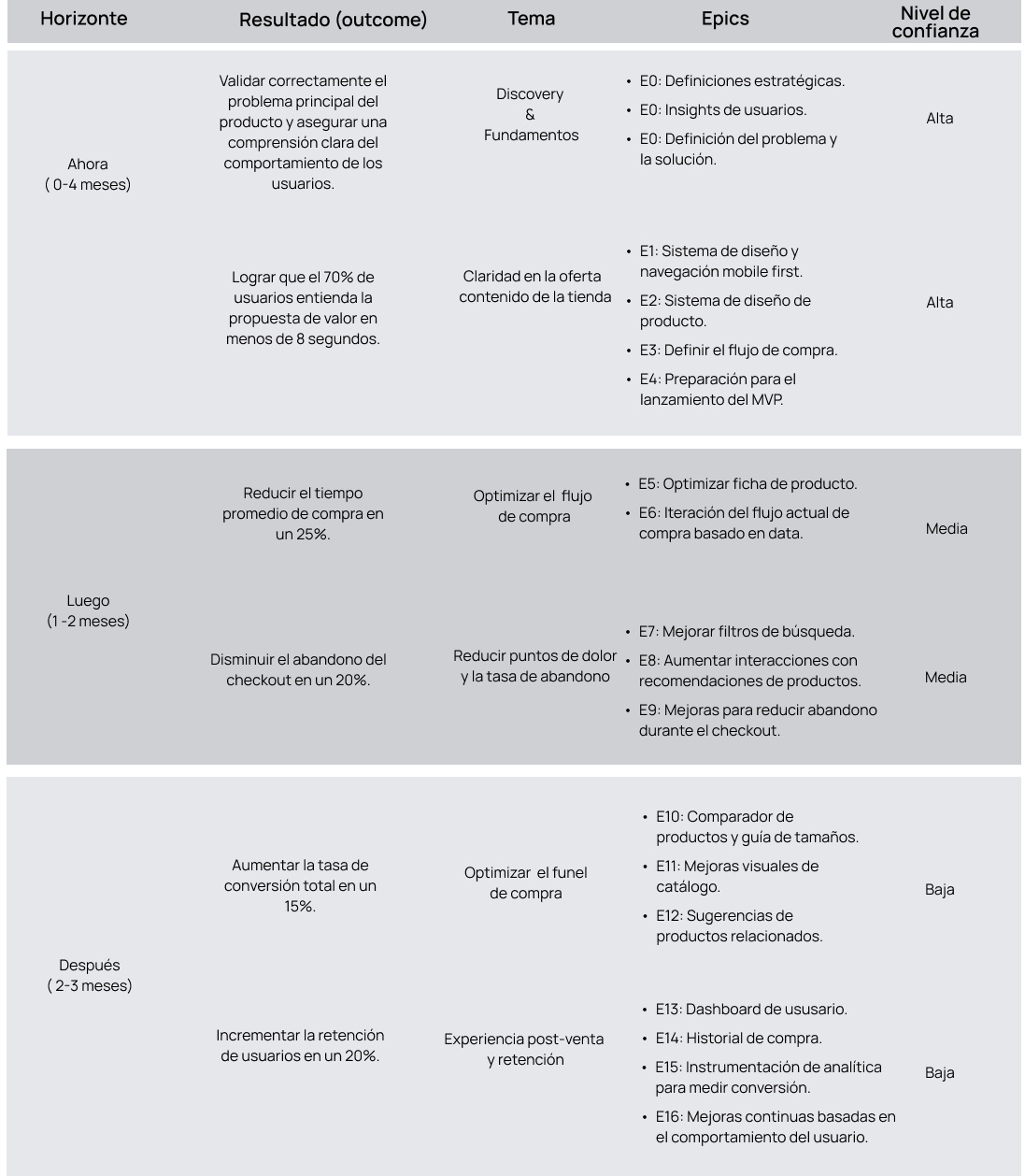 | Horizonte | Resultado (outcome) | Tema | Epics | Nivel de confianza |
|---|---|---|---|---|
| Ahora ( 0-4 meses) | Validar correctamente el problema principal del producto y asegurar una comprensión clara del comportamiento de los usuarios. | Discovery & Fundamentos | • E0: Definiciones estratégicas. • E0: Insights de usuarios. • E0: Definición del problema y la solución. | Alta |
| | Lograr que el 70% de usuarios entienda la propuesta de valor en menos de 8 segundos. | Claridad en la oferta contenido de la tienda | • E1: Sistema de diseño y navegación mobile first. • E2: Sistema de diseño de producto. • E3: Definir el flujo de compra. • E4: Preparación para el lanzamiento del MVP. | Alta |
| Luego (1 -2 meses) | Reducir el tiempo promedio de compra en un 25%. | Optimizar el flujo de compra | • E5: Optimizar ficha de producto. • E6: Iteración del flujo actual de compra basado en data. | Media |
| | Disminuir el abandono del checkout en un 20%. | Reducir puntos de dolor y la tasa de abandono | • E7: Mejorar filtros de búsqueda. • E8: Aumentar interacciones con recomendaciones de productos. • E9: Mejoras para reducir abandono durante el checkout. | Media |
| Después ( 2-3 meses) | Aumentar la tasa de conversión total en un 15%. | Optimizar el funel de compra | • E10: Comparador de productos y guía de tamaños. • E11: Mejoras visuales de catálogo. • E12: Sugerencias de productos relacionados. | Baja |
| | Incrementar la retención de usuarios en un 20%. | Experiencia post-venta y retención | • E13: Dashboard de ususario. • E14: Historial de compra. • E15: Instrumentación de analítica para medir conversión. • E16: Mejoras continuas basadas en el comportamiento del usuario. | Baja |